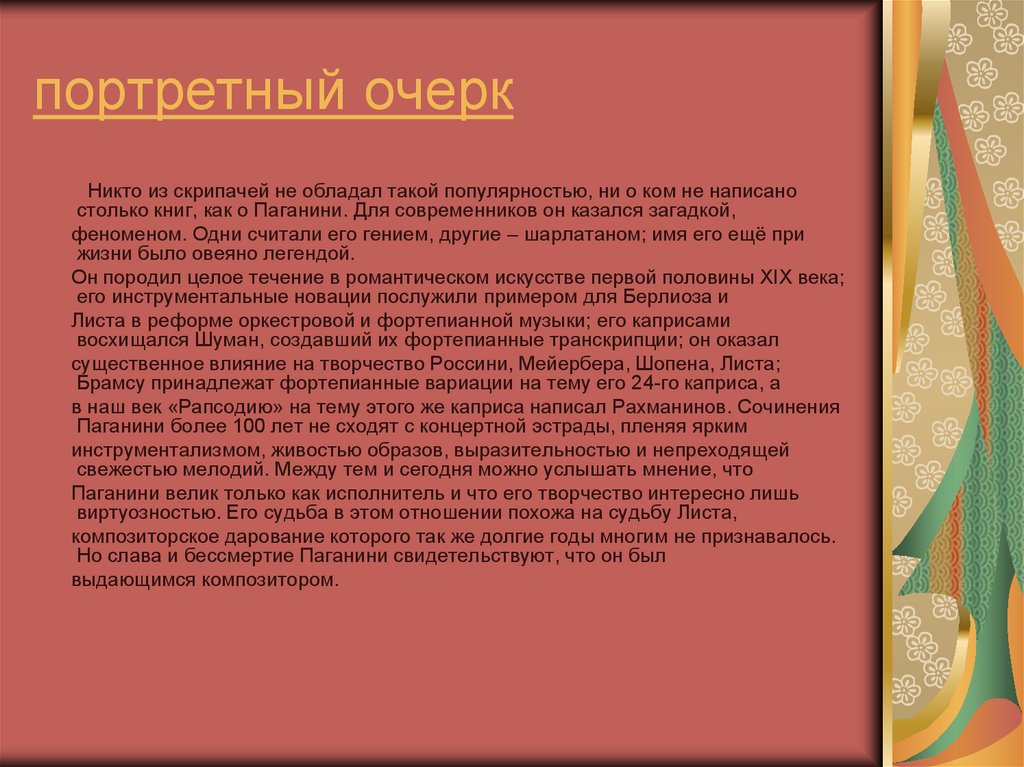 портретный очерк

Никто из скрипачей не обладал такой популярностью, ни о ком не написано столько книг, как о Паганини. Для современников он казался загадкой, феноменом. Одни считали его гением, другие – шарлатаном; имя его ещё при жизни было овеяно легендой.

Он породил целое течение в романтическом искусстве первой половины XIX века; его инструментальные новации послужили примером для Берлиоза и Листа в реформе оркестровой и фортепианной музыки; его каприсами восхищался Шуман, создавший их фортепианные транскрипции; он оказал существенное влияние на творчество Россини, Мейербера, Шопена, Листа; Брамсу принадлежат фортепианные вариации на тему его 24-го каприса, а в наш век «Рапсодию» на тему этого же каприса написал Рахманинов. Сочинения Паганини более 100 лет не сходят с концертной эстрады, пленяя ярким инструментализмом, живостью образов, выразительностью и непреходящей свежестью мелодий. Между тем и сегодня можно услышать мнение, что Паганини велик только как исполнитель и что его творчество интересно лишь виртуозностью. Его судьба в этом отношении похожа на судьбу Листа, композиторское дарование которого так же долгие годы многим не признавалось. Но слава и бессмертие Паганини свидетельствуют, что он был выдающимся композитором.